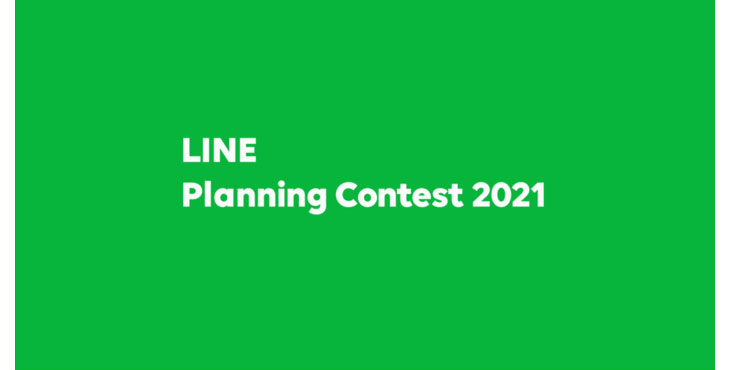 LINE
Planning Contest 2021